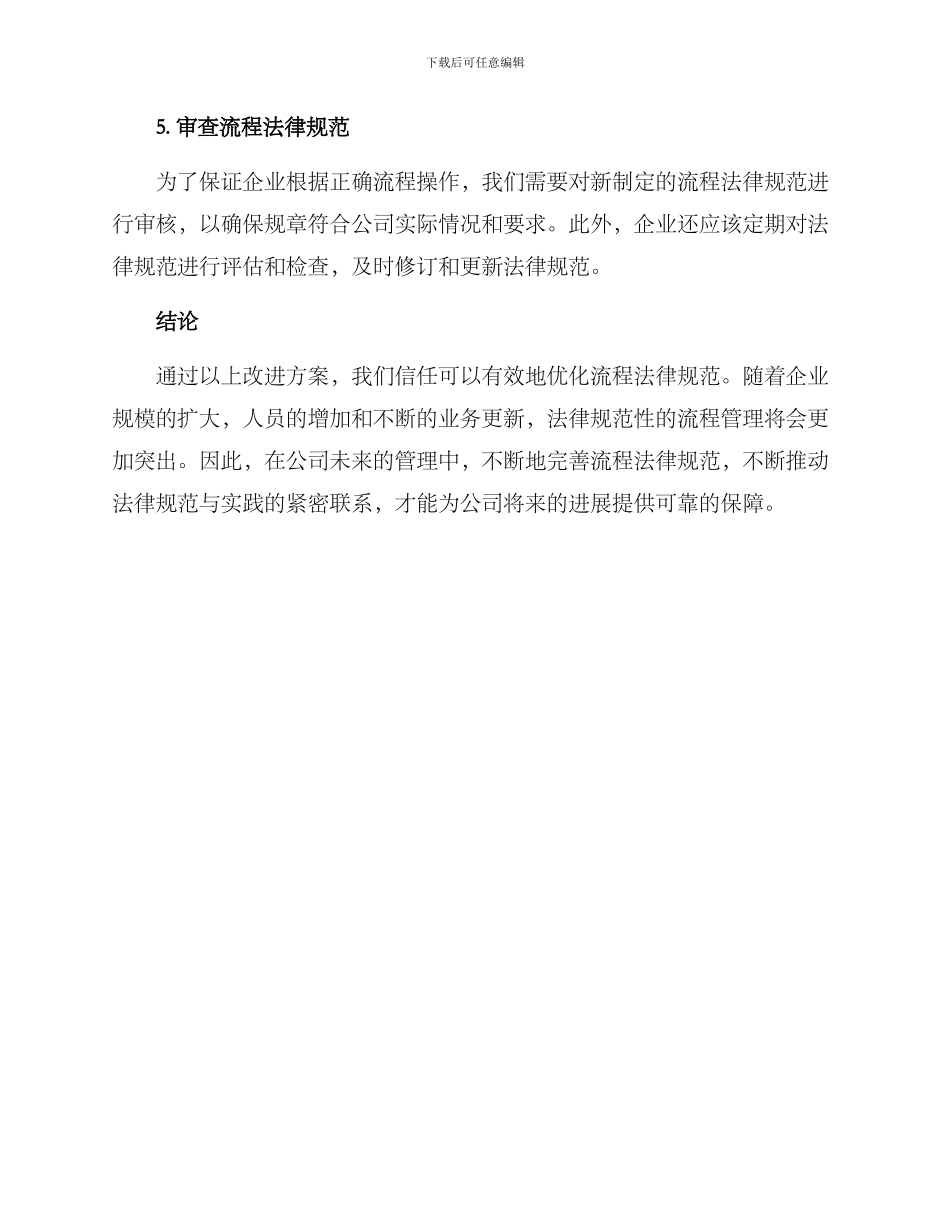 下载后可任意编辑

5. 审查流程法律规范

为了保证企业根据正确流程操作，我们需要对新制定的流程法律规范进行审核，以确保规章符合公司实际情况和要求。此外，企业还应该定期对法律规范进行评估和检查，及时修订和更新法律规范。

结论

通过以上改进方案，我们信任可以有效地优化流程法律规范。随着企业规模的扩大，人员的增加和不断的业务更新，法律规范性的流程管理将会更加突出。因此，在公司未来的管理中，不断地完善流程法律规范，不断推动法律规范与实践的紧密联系，才能为公司将来的进展提供可靠的保障。